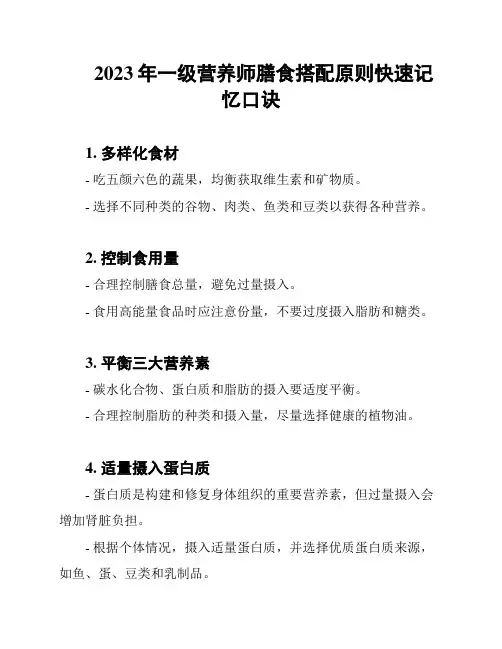 2023 年一级营养师膳食搭配原则快速记忆口诀

1. 多样化食材

- 吃五颜六色的蔬果，均衡获取维生素和矿物质。

- 选择不同种类的谷物、肉类、鱼类和豆类以获得各种营养。

2. 控制食用量

- 合理控制膳食总量，避免过量摄入。

- 食用高能量食品时应注意份量，不要过度摄入脂肪和糖类。

3. 平衡三大营养素

- 碳水化合物、蛋白质和脂肪的摄入要适度平衡。

- 合理控制脂肪的种类和摄入量，尽量选择健康的植物油。

4. 适量摄入蛋白质

- 蛋白质是构建和修复身体组织的重要营养素，但过量摄入会增加肾脏负担。

- 根据个体情况，摄入适量蛋白质，并选择优质蛋白质来源，如鱼、蛋、豆类和乳制品。